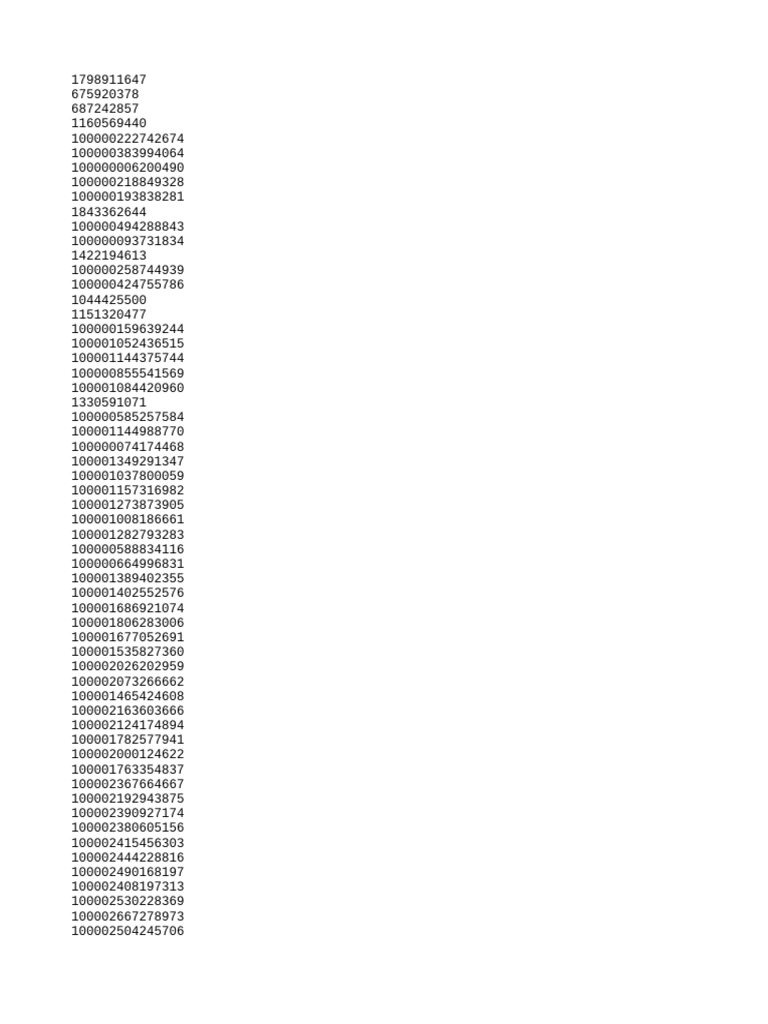 1798911647
675920378
687242857
1160569440
100000222742674
100000383994064
100000006200490
100000218849328
100000193838281
1843362644
100000494288843
100000093731834
1422194613
100000258744939
100000424755786
1044425500
1151320477
100000159639244
100001052436515
100001144375744
100000855541569
100001084420960
1330591071
100000585257584
100001144988770
100000074174468
100001349291347
100001037800059
100001157316982
100001273873905
100001008186661
100001282793283
100000588834116
100000664996831
100001389402355
100001402552576
100001686921074
100001806283006
100001677052691
100001535827360
100002026202959
100002073266662
100001465424608
100002163603666
100002124174894
100001782577941
100002000124622
100001763354837
100002367664667
100002192943875
100002390927174
100002380605156
100002415456303
100002444228816
100002490168197
100002408197313
100002530228369
100002667278973
100002504245706